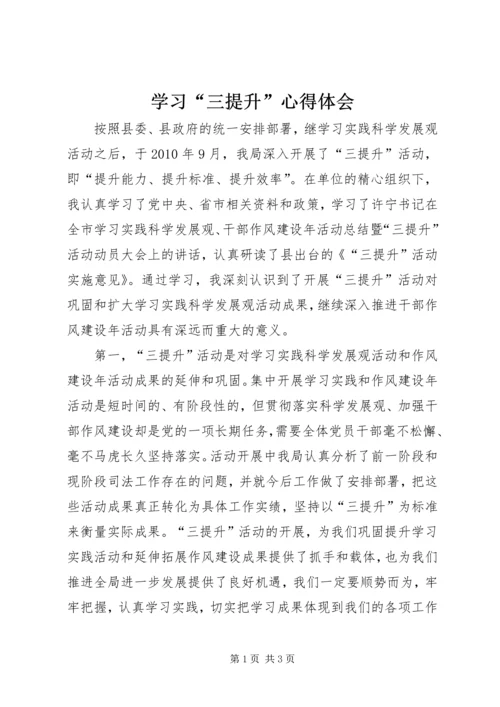 学习“三提升”心得体会

按照县委、县政府的统一安排部署，继学习实践科学发展观活动之后，于2010年9月，我局深入开展了“三提升”活动，即“提升能力、提升标准、提升效率”。在单位的精心组织下，我认真学习了党中央、省市相关资料和政策，学习了许宁书记在全市学习实践科学发展观、干部作风建设年活动总结暨“三提升”活动动员大会上的讲话，认真研读了县出台的《“三提升”活动实施意见》。通过学习，我深刻认识到了开展“三提升”活动对巩固和扩大学习实践科学发展观活动成果，继续深入推进干部作风建设年活动具有深远而重大的意义。

第一，“三提升”活动是对学习实践科学发展观活动和作风建设年活动成果的延伸和巩固。集中开展学习实践和作风建设年活动是短时间的、有阶段性的，但贯彻落实科学发展观、加强干部作风建设却是党的一项长期任务，需要全体党员干部毫不松懈、毫不马虎长久坚持落实。活动开展中我局认真分析了前一阶段和现阶段司法工作存在的问题，并就今后工作做了安排部署，把这些活动成果真正转化为具体工作实绩，坚持以“三提升”为标准来衡量实际成果。“三提升”活动的开展，为我们巩固提升学习实践活动和延伸拓展作风建设成果提供了抓手和载体，也为我们推进全局进一步发展提供了良好机遇，我们一定要顺势而为，牢牢把握，认真学习实践，切实把学习成果体现到我们的各项工作

第1页 共3页